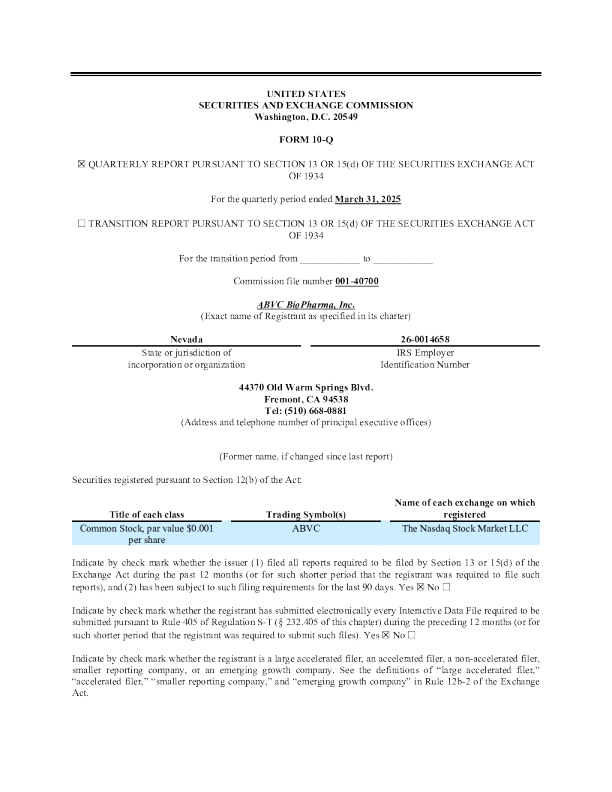 UNITED STATES
SECURITIES AND EXCHANGE COMMISSION
Washington, D.C. 20549

FORM 10-Q

☒ QUARTERLY REPORT PURSUANT TO SECTION 13 OR 15(d) OF THE SECURITIES EXCHANGE ACT OF 1934

For the quarterly period ended March 31, 2025

☐ TRANSITION REPORT PURSUANT TO SECTION 13 OR 15(d) OF THE SECURITIES EXCHANGE ACT OF 1934

For the transition period from ____________ to ____________

Commission file number 001-40700

ABVC BioPharma, Inc.
(Exact name of Registrant as specified in its charter)

| Nevada | 26-0014658 |
|---|---|
| State or jurisdiction of incorporation or organization | IRS Employer Identification Number |

44370 Old Warm Springs Blvd.
Fremont, CA 94538
Tel: (510) 668-0881
(Address and telephone number of principal executive offices)

(Former name, if changed since last report)

Securities registered pursuant to Section 12(b) of the Act:

| Title of each class | Trading Symbol(s) | Name of each exchange on which registered |
|---|---|---|
| Common Stock, par value $0.001 per share | ABVC | The Nasdaq Stock Market LLC |

Indicate by check mark whether the issuer (1) filed all reports required to be filed by Section 13 or 15(d) of the Exchange Act during the past 12 months (or for such shorter period that the registrant was required to file such reports), and (2) has been subject to such filing requirements for the last 90 days. Yes ☒ No ☐

Indicate by check mark whether the registrant has submitted electronically every Interactive Data File required to be submitted pursuant to Rule 405 of Regulation S-T (§ 232.405 of this chapter) during the preceding 12 months (or for such shorter period that the registrant was required to submit such files). Yes ☒ No ☐

Indicate by check mark whether the registrant is a large accelerated filer, an accelerated filer, a non-accelerated filer, smaller reporting company, or an emerging growth company. See the definitions of "large accelerated filer," "accelerated filer," "smaller reporting company," and "emerging growth company" in Rule 12b-2 of the Exchange Act.